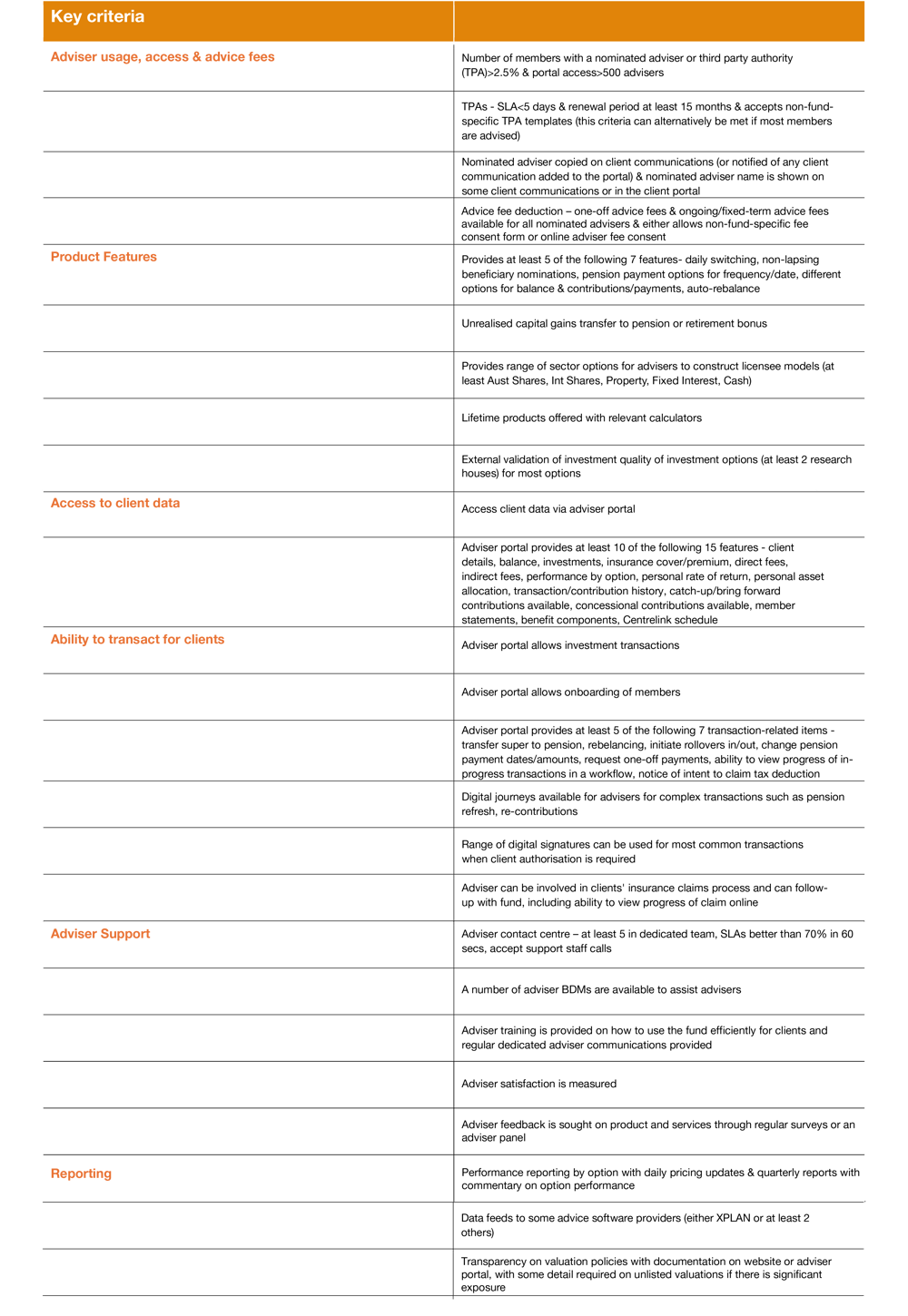 | Key criteria | |
|---|---|
| Adviser usage, access & advice fees | Number of members with a nominated adviser or third party authority (TPA)>2.5% & portal access>500 advisers |
| | TPAs - SLA<5 days & renewal period at least 15 months & accepts non-fund-specific TPA templates (this criteria can alternatively be met if most members are advised) |
| | Nominated adviser copied on client communications (or notified of any client communication added to the portal) & nominated adviser name is shown on some client communications or in the client portal |
| | Advice fee deduction – one-off advice fees & ongoing/fixed-term advice fees available for all nominated advisers & either allows non-fund-specific fee consent form or online adviser fee consent |
| Product Features | Provides at least 5 of the following 7 features- daily switching, non-lapsing beneficiary nominations, pension payment options for frequency/date, different options for balance & contributions/payments, auto-rebalance |
| | Unrealised capital gains transfer to pension or retirement bonus |
| | Provides range of sector options for advisers to construct licensee models (at least Aust Shares, Int Shares, Property, Fixed Interest, Cash) |
| | Lifetime products offered with relevant calculators |
| | External validation of investment quality of investment options (at least 2 research houses) for most options |
| Access to client data | Access client data via adviser portal |
| | Adviser portal provides at least 10 of the following 15 features - client details, balance, investments, insurance cover/premium, direct fees, indirect fees, performance by option, personal rate of return, personal asset allocation, transaction/contribution history, catch-up/bring forward contributions available, concessional contributions available, member statements, benefit components, Centrelink schedule |
| Ability to transact for clients | Adviser portal allows investment transactions |
| | Adviser portal allows onboarding of members |
| | Adviser portal provides at least 5 of the following 7 transaction-related items - transfer super to pension, rebelancing, initiate rollovers in/out, change pension payment dates/amounts, request one-off payments, ability to view progress of in-progress transactions in a workflow, notice of intent to claim tax deduction |
| | Digital journeys available for advisers for complex transactions such as pension refresh, re-contributions |
| | Range of digital signatures can be used for most common transactions when client authorisation is required |
| | Adviser can be involved in clients' insurance claims process and can follow-up with fund, including ability to view progress of claim online |
| Adviser Support | Adviser contact centre – at least 5 in dedicated team, SLAs better than 70% in 60 secs, accept support staff calls |
| | A number of adviser BDMs are available to assist advisers |
| | Adviser training is provided on how to use the fund efficiently for clients and regular dedicated adviser communications provided |
| | Adviser satisfaction is measured |
| | Adviser feedback is sought on product and services through regular surveys or an adviser panel |
| Reporting | Performance reporting by option with daily pricing updates & quarterly reports with commentary on option performance |
| | Data feeds to some advice software providers (either XPLAN or at least 2 others) |
| | Transparency on valuation policies with documentation on website or adviser portal, with some detail required on unlisted valuations if there is significant exposure |